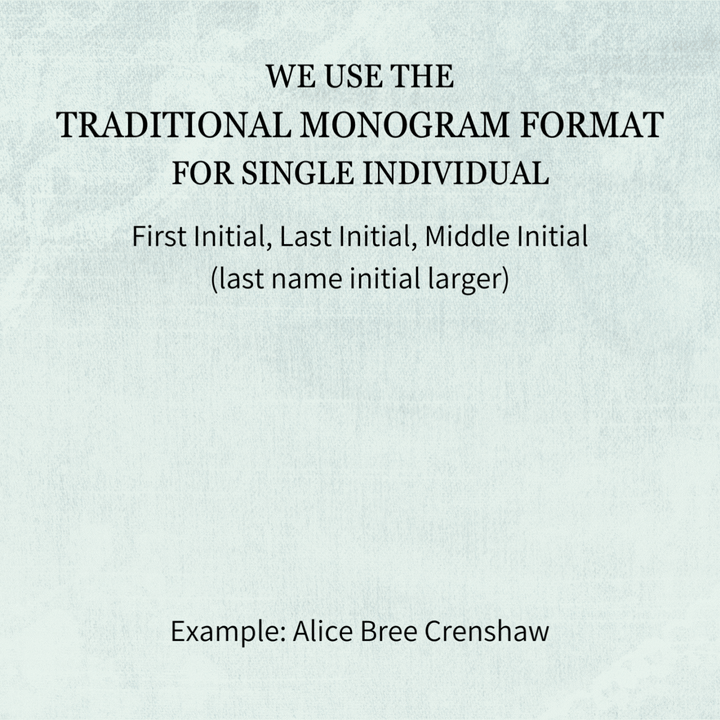 WE USE THE
TRADITIONAL MONOGRAM FORMAT
FOR SINGLE INDIVIDUAL

First Initial, Last Initial, Middle Initial
(last name initial larger)

Example: Alice Bree Crenshaw